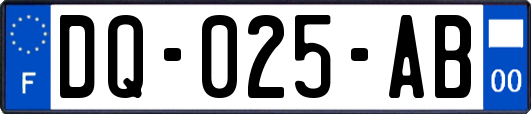 F

DQ-025-AB

00